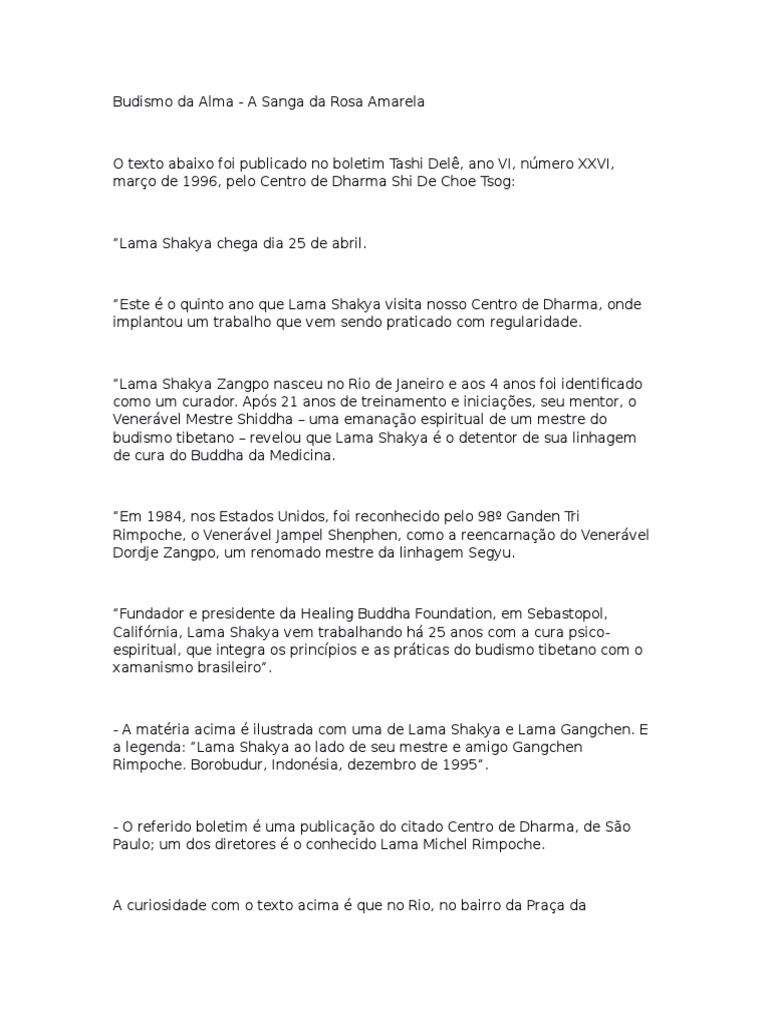 Budismo da Alma - A Sanga da Rosa Amarela

O texto abaixo foi publicado no boletim Tashi Delê, ano VI, número XXVI, março de 1996, pelo Centro de Dharma Shi De Choe Tsog:

"Lama Shakya chega dia 25 de abril.

"Este é o quinto ano que Lama Shakya visita nosso Centro de Dharma, onde implantou um trabalho que vem sendo praticado com regularidade.

"Lama Shakya Zangpo nasceu no Rio de Janeiro e aos 4 anos foi identificado como um curador. Após 21 anos de treinamento e iniciações, seu mentor, o Venerável Mestre Shiddha – uma emanação espiritual de um mestre do budismo tibetano – revelou que Lama Shakya é o detentor de sua linhagem de cura do Buddha da Medicina.

"Em 1984, nos Estados Unidos, foi reconhecido pelo 98º Ganden Tri Rimpoche, o Venerável Jampel Shenphen, como a reencarnação do Venerável Dordje Zangpo, um renomado mestre da linhagem Segyu.

"Fundador e presidente da Healing Buddha Foundation, em Sebastopol, Califórnia, Lama Shakya vem trabalhando há 25 anos com a cura psico-espiritual, que integra os princípios e as práticas do budismo tibetano com o xamanismo brasileiro".

- A matéria acima é ilustrada com uma de Lama Shakya e Lama Gangchen. E a legenda: "Lama Shakya ao lado de seu mestre e amigo Gangchen Rimpoche. Borobudur, Indonésia, dezembro de 1995".

- O referido boletim é uma publicação do citado Centro de Dharma, de São Paulo; um dos diretores é o conhecido Lama Michel Rimpoche.

A curiosidade com o texto acima é que no Rio, no bairro da Praça da